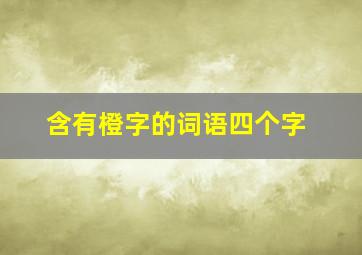 含有橙字的词语四个字